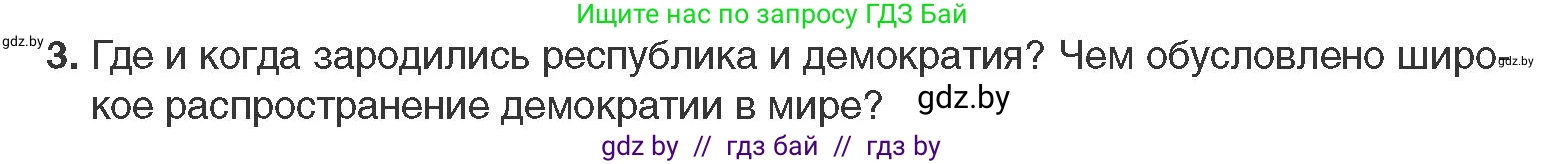 Ищите нас по запросу ГДЗ Бай

gdz.by

3. Где и когда зародились республика и демократия? Чем обусловлено широкое распространение демократии в мире?

gdz.by

gdz.by

gdz by // гдз бай // гдз by